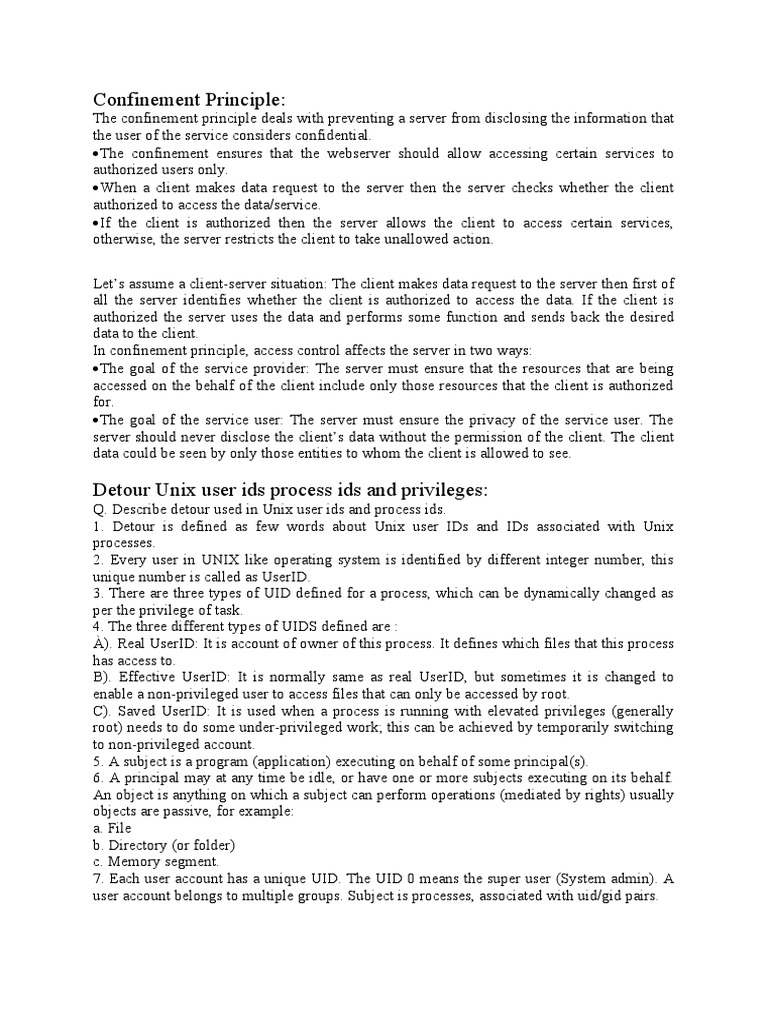 Confinement Principle:
The confinement principle deals with preventing a server from disclosing the information that the user of the service considers confidential.
•The confinement ensures that the webserver should allow accessing certain services to authorized users only.
•When a client makes data request to the server then the server checks whether the client authorized to access the data/service.
•If the client is authorized then the server allows the client to access certain services, otherwise, the server restricts the client to take unallowed action.

Let's assume a client-server situation: The client makes data request to the server then first of all the server identifies whether the client is authorized to access the data. If the client is authorized the server uses the data and performs some function and sends back the desired data to the client.
In confinement principle, access control affects the server in two ways:
•The goal of the service provider: The server must ensure that the resources that are being accessed on the behalf of the client include only those resources that the client is authorized for.
•The goal of the service user: The server must ensure the privacy of the service user. The server should never disclose the client's data without the permission of the client. The client data could be seen by only those entities to whom the client is allowed to see.

Detour Unix user ids process ids and privileges:
Q. Describe detour used in Unix user ids and process ids.
1. Detour is defined as few words about Unix user IDs and IDs associated with Unix processes.
2. Every user in UNIX like operating system is identified by different integer number, this unique number is called as UserID.
3. There are three types of UID defined for a process, which can be dynamically changed as per the privilege of task.
4. The three different types of UIDS defined are :
A). Real UserID: It is account of owner of this process. It defines which files that this process has access to.
B). Effective UserID: It is normally same as real UserID, but sometimes it is changed to enable a non-privileged user to access files that can only be accessed by root.
C). Saved UserID: It is used when a process is running with elevated privileges (generally root) needs to do some under-privileged work; this can be achieved by temporarily switching to non-privileged account.
5. A subject is a program (application) executing on behalf of some principal(s).
6. A principal may at any time be idle, or have one or more subjects executing on its behalf. An object is anything on which a subject can perform operations (mediated by rights) usually objects are passive, for example:
a. File
b. Directory (or folder)
c. Memory segment.
7. Each user account has a unique UID. The UID 0 means the super user (System admin). A user account belongs to multiple groups. Subject is processes, associated with uid/gid pairs.